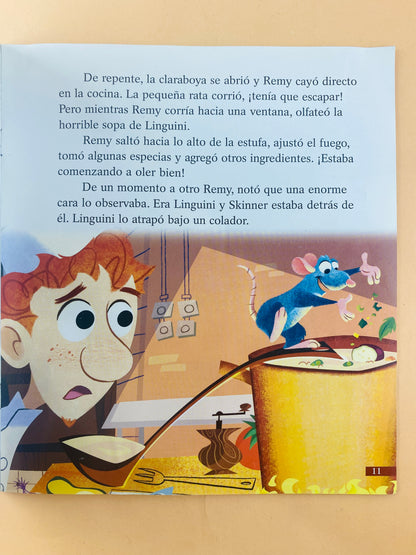 De repente, la claraboya se abrió y Remy cayó directo en la cocina. La pequeña rata corrió, ¡tenía que escapar! Pero mientras Remy corría hacia una ventana, olfateó la horrible sopa de Linguini.

Remy saltó hacia lo alto de la estufa, ajustó el fuego, tomó algunas especias y agregó otros ingredientes. ¡Estaba comenzando a oler bien!

De un momento a otro Remy, notó que una enorme cara lo observaba. Era Linguini y Skinner estaba detrás de él. Linguini lo atrapó bajo un colador.

11